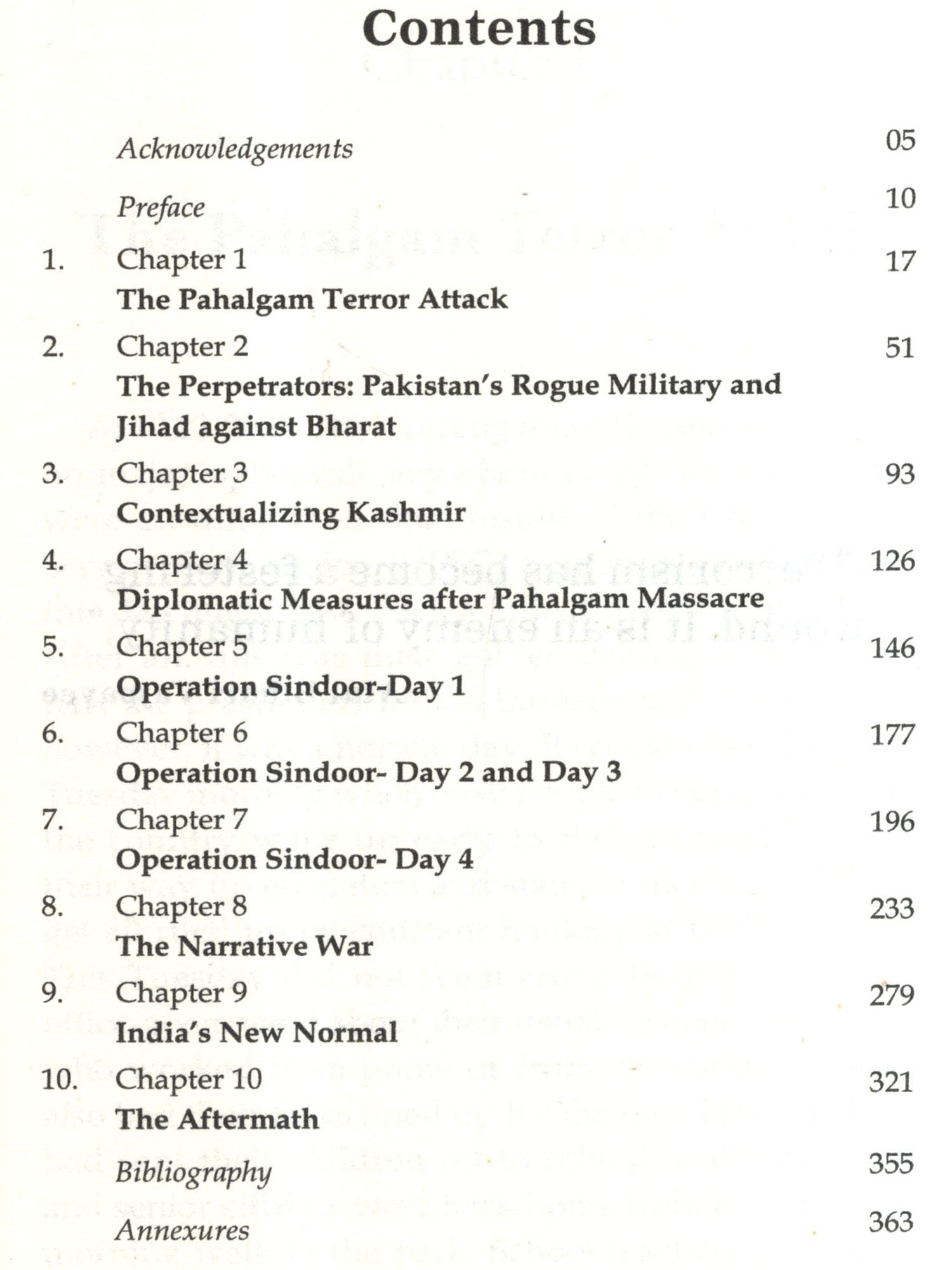 Contents

Acknowledgements 05

Preface 10

1. Chapter 1 17
The Pahalgam Terror Attack

2. Chapter 2 51
The Perpetrators: Pakistan's Rogue Military and Jihad against Bharat

3. Chapter 3 93
Contextualizing Kashmir

4. Chapter 4 126
Diplomatic Measures after Pahalgam Massacre

5. Chapter 5 146
Operation Sindoor-Day 1

6. Chapter 6 177
Operation Sindoor- Day 2 and Day 3

7. Chapter 7 196
Operation Sindoor- Day 4

8. Chapter 8 233
The Narrative War

9. Chapter 9 279
India's New Normal

10. Chapter 10 321
The Aftermath

Bibliography 355

Annexures 363